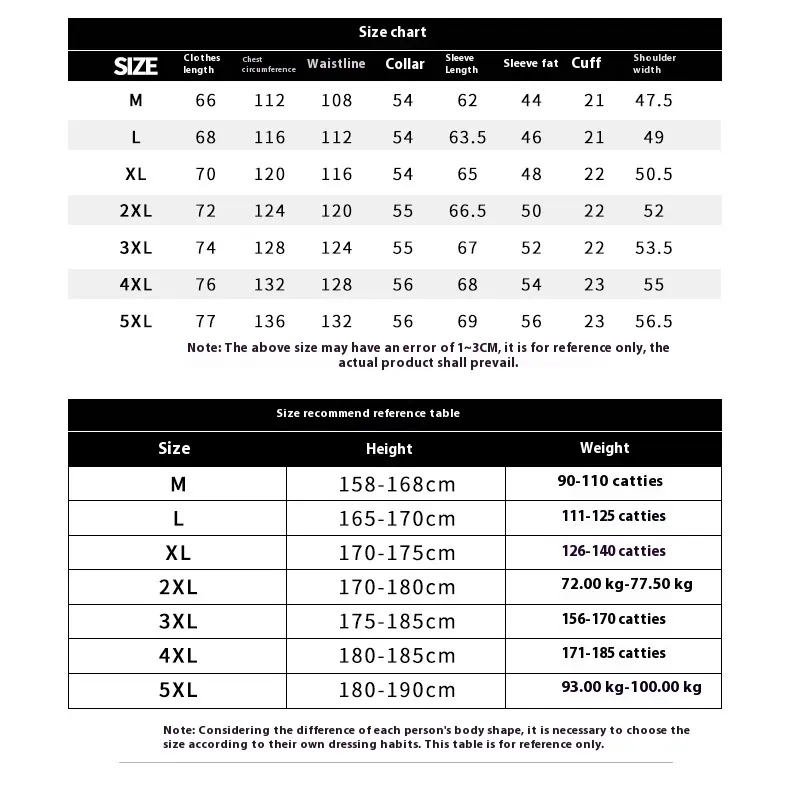 Size chart

| SIZE | Clothes length | Chest circumference | Waistline | Collar | Sleeve Length | Sleeve fat | Cuff | Shoulder width |
|---|---|---|---|---|---|---|---|---|
| M | 66 | 112 | 108 | 54 | 62 | 44 | 21 | 47.5 |
| L | 68 | 116 | 112 | 54 | 63.5 | 46 | 21 | 49 |
| XL | 70 | 120 | 116 | 54 | 65 | 48 | 22 | 50.5 |
| 2XL | 72 | 124 | 120 | 55 | 66.5 | 50 | 22 | 52 |
| 3XL | 74 | 128 | 124 | 55 | 67 | 52 | 22 | 53.5 |
| 4XL | 76 | 132 | 128 | 56 | 68 | 54 | 23 | 55 |
| 5XL | 77 | 136 | 132 | 56 | 69 | 56 | 23 | 56.5 |

Note: The above size may have an error of 1~3CM, it is for reference only, the actual product shall prevail.

Size recommend reference table

| Size | Height | Weight |
|---|---|---|
| M | 158-168cm | 90-110 catties |
| L | 165-170cm | 111-125 catties |
| XL | 170-175cm | 126-140 catties |
| 2XL | 170-180cm | 72.00 kg-77.50 kg |
| 3XL | 175-185cm | 156-170 catties |
| 4XL | 180-185cm | 171-185 catties |
| 5XL | 180-190cm | 93.00 kg-100.00 kg |

Note: Considering the difference of each person's body shape, it is necessary to choose the size according to their own dressing habits. This table is for reference only.